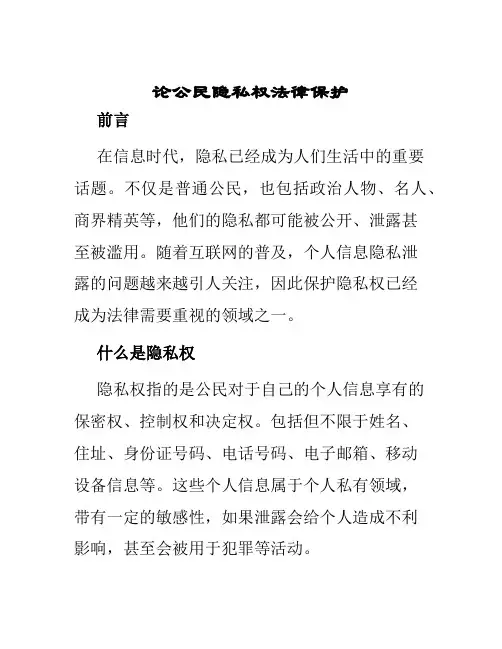 论公民隐私权法律保护

前言

在信息时代，隐私已经成为人们生活中的重要话题。不仅是普通公民，也包括政治人物、名人、商界精英等，他们的隐私都可能被公开、泄露甚至被滥用。随着互联网的普及，个人信息隐私泄露的问题越来越引人关注，因此保护隐私权已经成为法律需要重视的领域之一。

什么是隐私权

隐私权指的是公民对于自己的个人信息享有的保密权、控制权和决定权。包括但不限于姓名、住址、身份证号码、电话号码、电子邮箱、移动设备信息等。这些个人信息属于个人私有领域，带有一定的敏感性，如果泄露会给个人造成不利影响，甚至会被用于犯罪等活动。